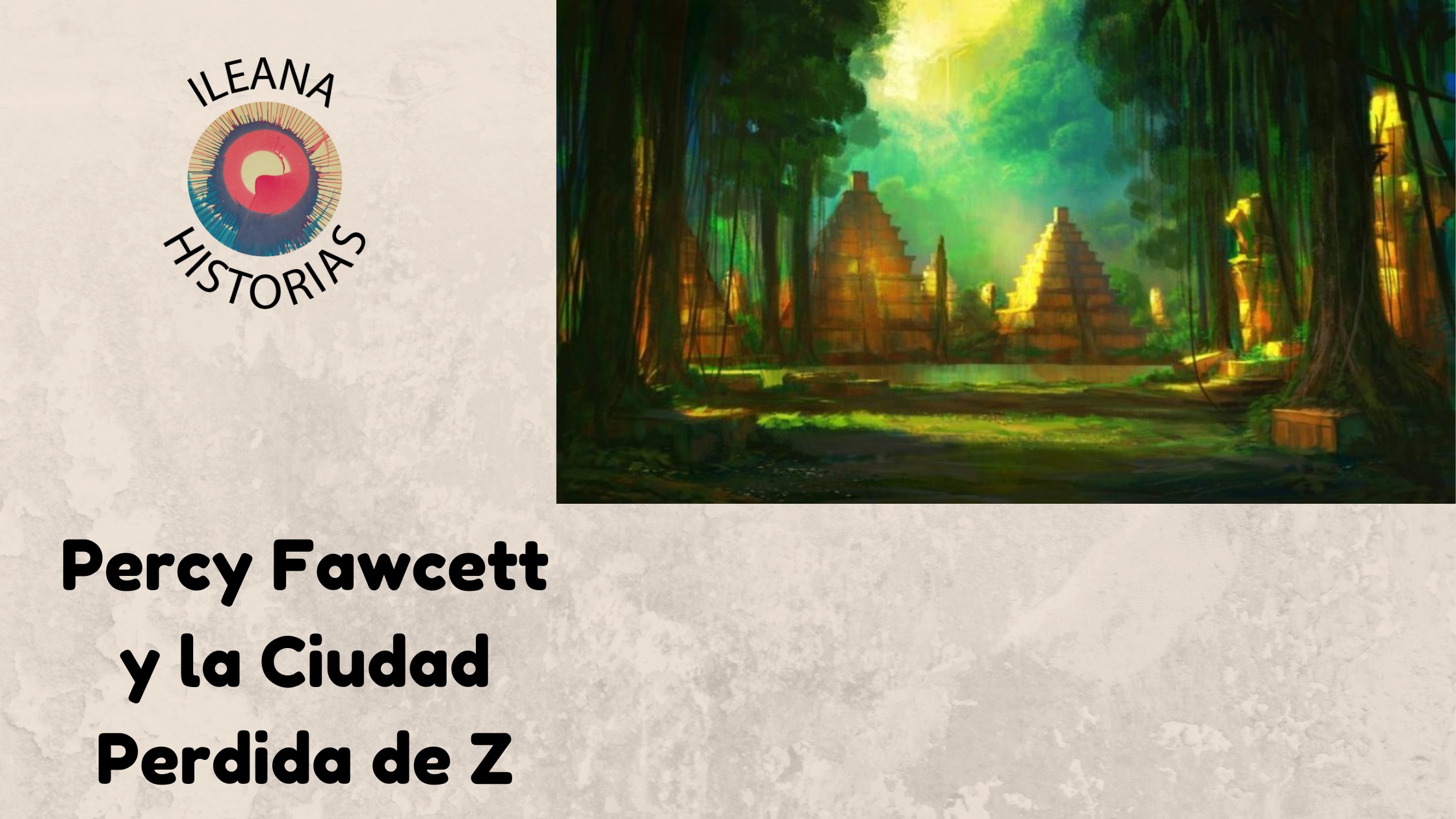 ILEANA
HISTORIAS

Percy Fawcett y la Ciudad Perdida de Z